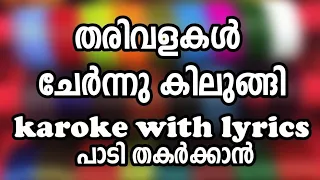 തരിവളകൾ
ചേർന്നു കിലുങ്ങി
karoke with lyrics
പാടി തകർക്കാൻ